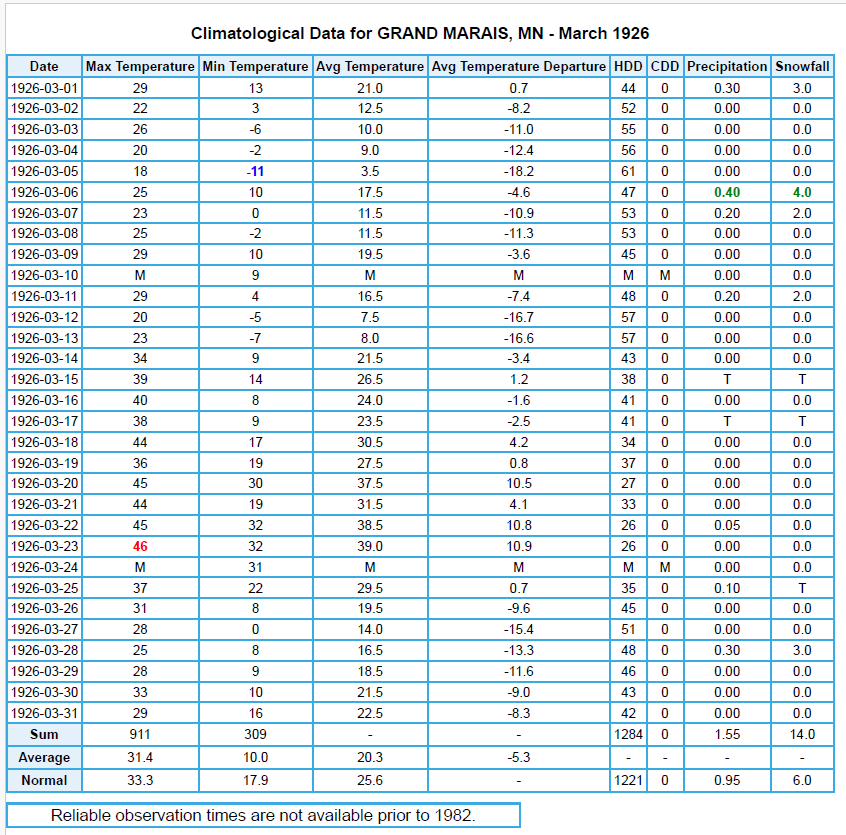 Climatological Data for GRAND MARAIS, MN - March 1926

| Date | Max Temperature | Min Temperature | Avg Temperature | Avg Temperature Departure | HDD | CDD | Precipitation | Snowfall |
|---|---|---|---|---|---|---|---|---|
| 1926-03-01 | 29 | 13 | 21.0 | 0.7 | 44 | 0 | 0.30 | 3.0 |
| 1926-03-02 | 22 | 3 | 12.5 | -8.2 | 52 | 0 | 0.00 | 0.0 |
| 1926-03-03 | 26 | -6 | 10.0 | -11.0 | 55 | 0 | 0.00 | 0.0 |
| 1926-03-04 | 20 | -2 | 9.0 | -12.4 | 56 | 0 | 0.00 | 0.0 |
| 1926-03-05 | 18 | -11 | 3.5 | -18.2 | 61 | 0 | 0.00 | 0.0 |
| 1926-03-06 | 25 | 10 | 17.5 | -4.6 | 47 | 0 | 0.40 | 4.0 |
| 1926-03-07 | 23 | 0 | 11.5 | -10.9 | 53 | 0 | 0.20 | 2.0 |
| 1926-03-08 | 25 | -2 | 11.5 | -11.3 | 53 | 0 | 0.00 | 0.0 |
| 1926-03-09 | 29 | 10 | 19.5 | -3.6 | 45 | 0 | 0.00 | 0.0 |
| 1926-03-10 | M | 9 | M | M | M | M | 0.00 | 0.0 |
| 1926-03-11 | 29 | 4 | 16.5 | -7.4 | 48 | 0 | 0.20 | 2.0 |
| 1926-03-12 | 20 | -5 | 7.5 | -16.7 | 57 | 0 | 0.00 | 0.0 |
| 1926-03-13 | 23 | -7 | 8.0 | -16.6 | 57 | 0 | 0.00 | 0.0 |
| 1926-03-14 | 34 | 9 | 21.5 | -3.4 | 43 | 0 | 0.00 | 0.0 |
| 1926-03-15 | 39 | 14 | 26.5 | 1.2 | 38 | 0 | T | T |
| 1926-03-16 | 40 | 8 | 24.0 | -1.6 | 41 | 0 | 0.00 | 0.0 |
| 1926-03-17 | 38 | 9 | 23.5 | -2.5 | 41 | 0 | T | T |
| 1926-03-18 | 44 | 17 | 30.5 | 4.2 | 34 | 0 | 0.00 | 0.0 |
| 1926-03-19 | 36 | 19 | 27.5 | 0.8 | 37 | 0 | 0.00 | 0.0 |
| 1926-03-20 | 45 | 30 | 37.5 | 10.5 | 27 | 0 | 0.00 | 0.0 |
| 1926-03-21 | 44 | 19 | 31.5 | 4.1 | 33 | 0 | 0.00 | 0.0 |
| 1926-03-22 | 45 | 32 | 38.5 | 10.8 | 26 | 0 | 0.05 | 0.0 |
| 1926-03-23 | 46 | 32 | 39.0 | 10.9 | 26 | 0 | 0.00 | 0.0 |
| 1926-03-24 | M | 31 | M | M | M | M | 0.00 | 0.0 |
| 1926-03-25 | 37 | 22 | 29.5 | 0.7 | 35 | 0 | 0.10 | T |
| 1926-03-26 | 31 | 8 | 19.5 | -9.6 | 45 | 0 | 0.00 | 0.0 |
| 1926-03-27 | 28 | 0 | 14.0 | -15.4 | 51 | 0 | 0.00 | 0.0 |
| 1926-03-28 | 25 | 8 | 16.5 | -13.3 | 48 | 0 | 0.30 | 3.0 |
| 1926-03-29 | 28 | 9 | 18.5 | -11.6 | 46 | 0 | 0.00 | 0.0 |
| 1926-03-30 | 33 | 10 | 21.5 | -9.0 | 43 | 0 | 0.00 | 0.0 |
| 1926-03-31 | 29 | 16 | 22.5 | -8.3 | 42 | 0 | 0.00 | 0.0 |
| Sum | 911 | 309 | - | - | 1284 | 0 | 1.55 | 14.0 |
| Average | 31.4 | 10.0 | 20.3 | -5.3 | - | - | - | - |
| Normal | 33.3 | 17.9 | 25.6 | - | 1221 | 0 | 0.95 | 6.0 |

Reliable observation times are not available prior to 1982.